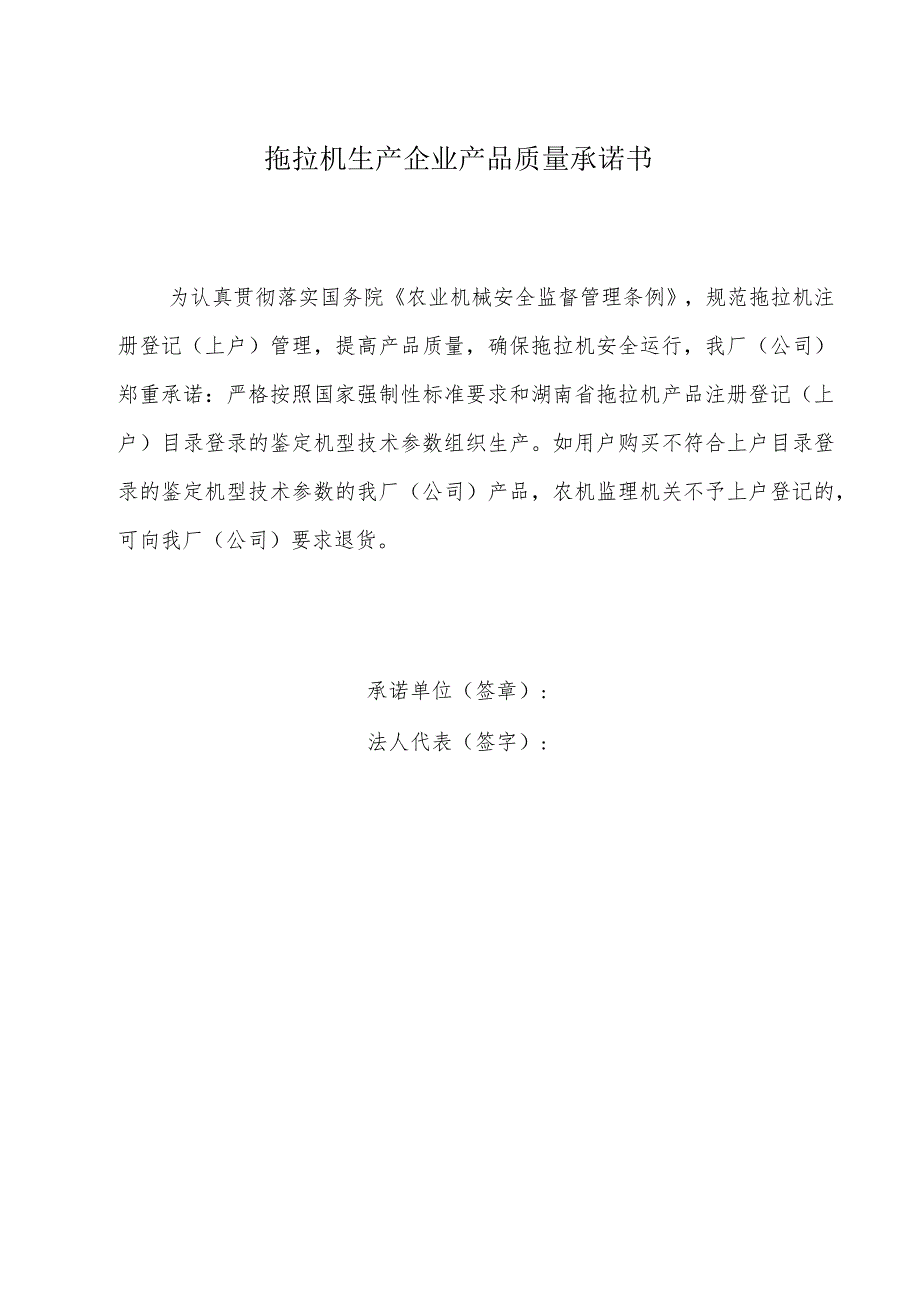 拖拉机生产企业产品质量承诺书

为认真贯彻落实国务院《农业机械安全监督管理条例》，规范拖拉机注册登记（上户）管理，提高产品质量，确保拖拉机安全运行，我厂（公司）郑重承诺：严格按照国家强制性标准要求和湖南省拖拉机产品注册登记（上户）目录登录的鉴定机型技术参数组织生产。如用户购买不符合上户目录登录的鉴定机型技术参数的我厂（公司）产品，农机监理机关不予上户登记的，可向我厂（公司）要求退货。

承诺单位（签章）：

法人代表（签字）：